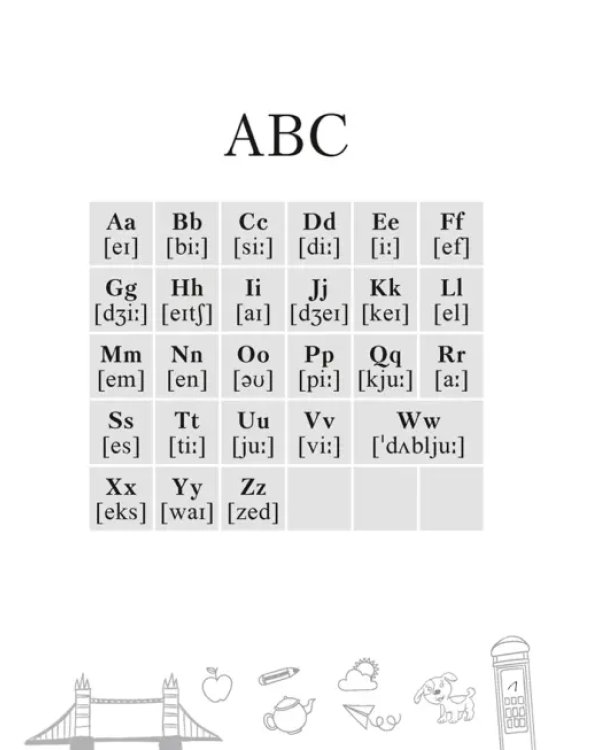 ABC

| Aa [eɪ] | Bb [biː] | Cc [siː] | Dd [diː] | Ee [iː] | Ff [ef] |
|---|---|---|---|---|---|
| Gg [dʒiː] | Hh [eɪtʃ] | Ii [aɪ] | Jj [dʒeɪ] | Kk [keɪ] | Ll [el] |
| Mm [em] | Nn [en] | Oo [əʊ] | Pp [piː] | Qq [kjuː] | Rr [aː] |
| Ss [es] | Tt [tiː] | Uu [juː] | Vv [viː] | Ww [ˈdʌbljuː] | |
| Xx [eks] | Yy [waɪ] | Zz [zed] | | | |